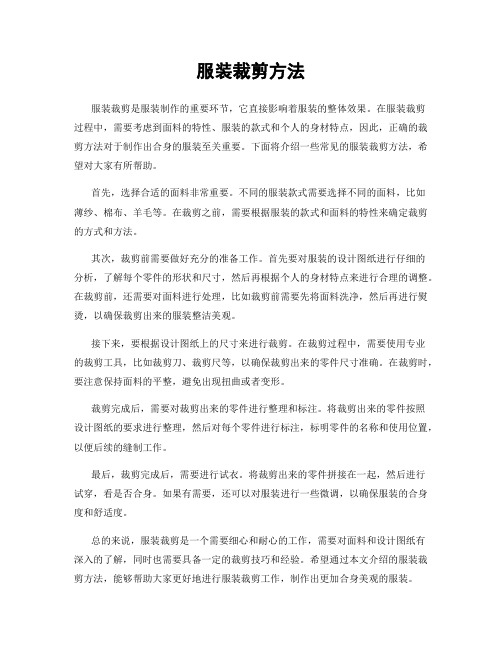 服装裁剪方法

服装裁剪是服装制作的重要环节，它直接影响着服装的整体效果。在服装裁剪过程中，需要考虑到面料的特性、服装的款式和个人的身材特点，因此，正确的裁剪方法对于制作出合身的服装至关重要。下面将介绍一些常见的服装裁剪方法，希望对大家有所帮助。

首先，选择合适的面料非常重要。不同的服装款式需要选择不同的面料，比如薄纱、棉布、羊毛等。在裁剪之前，需要根据服装的款式和面料的特性来确定裁剪的方式和方法。

其次，裁剪前需要做好充分的准备工作。首先要对服装的设计图纸进行仔细的分析，了解每个零件的形状和尺寸，然后再根据个人的身材特点来进行合理的调整。在裁剪前，还需要对面料进行处理，比如裁剪前需要先将面料洗净，然后再进行熨烫，以确保裁剪出来的服装整洁美观。

接下来，要根据设计图纸上的尺寸来进行裁剪。在裁剪过程中，需要使用专业的裁剪工具，比如裁剪刀、裁剪尺等，以确保裁剪出来的零件尺寸准确。在裁剪时，要注意保持面料的平整，避免出现扭曲或者变形。

裁剪完成后，需要对裁剪出来的零件进行整理和标注。将裁剪出来的零件按照设计图纸的要求进行整理，然后对每个零件进行标注，标明零件的名称和使用位置，以便后续的缝制工作。

最后，裁剪完成后，需要进行试衣。将裁剪出来的零件拼接在一起，然后进行试穿，看是否合身。如果有需要，还可以对服装进行一些微调，以确保服装的合身度和舒适度。

总的来说，服装裁剪是一个需要细心和耐心的工作，需要对面料和设计图纸有深入的了解，同时也需要具备一定的裁剪技巧和经验。希望通过本文介绍的服装裁剪方法，能够帮助大家更好地进行服装裁剪工作，制作出更加合身美观的服装。